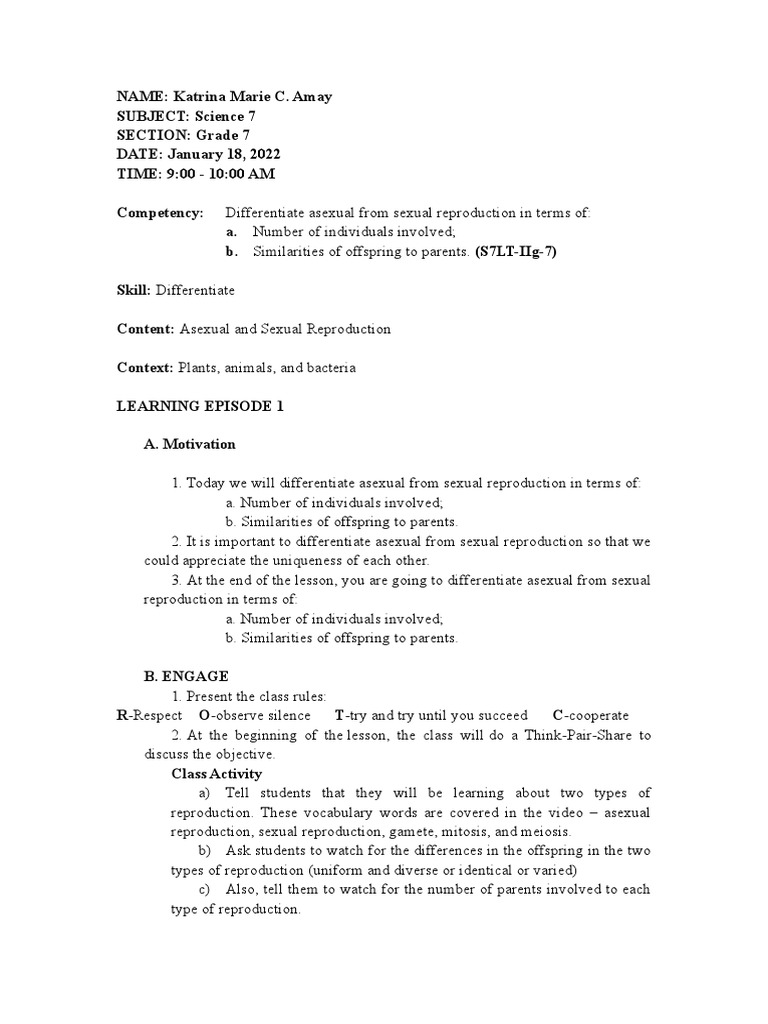 NAME: Katrina Marie C. Amay
SUBJECT: Science 7
SECTION: Grade 7
DATE: January 18, 2022
TIME: 9:00 - 10:00 AM

Competency: Differentiate asexual from sexual reproduction in terms of:
a. Number of individuals involved;
b. Similarities of offspring to parents. (S7LT-IIg-7)

Skill: Differentiate

Content: Asexual and Sexual Reproduction

Context: Plants, animals, and bacteria

LEARNING EPISODE 1

A. Motivation

1. Today we will differentiate asexual from sexual reproduction in terms of:
a. Number of individuals involved;
b. Similarities of offspring to parents.
2. It is important to differentiate asexual from sexual reproduction so that we could appreciate the uniqueness of each other.
3. At the end of the lesson, you are going to differentiate asexual from sexual reproduction in terms of:
a. Number of individuals involved;
b. Similarities of offspring to parents.

B. ENGAGE
1. Present the class rules:
R-Respect O-observe silence T-try and try until you succeed C-cooperate
2. At the beginning of the lesson, the class will do a Think-Pair-Share to discuss the objective.
Class Activity
a) Tell students that they will be learning about two types of reproduction. These vocabulary words are covered in the video – asexual reproduction, sexual reproduction, gamete, mitosis, and meiosis.
b) Ask students to watch for the differences in the offspring in the two types of reproduction (uniform and diverse or identical or varied)
c) Also, tell them to watch for the number of parents involved to each type of reproduction.